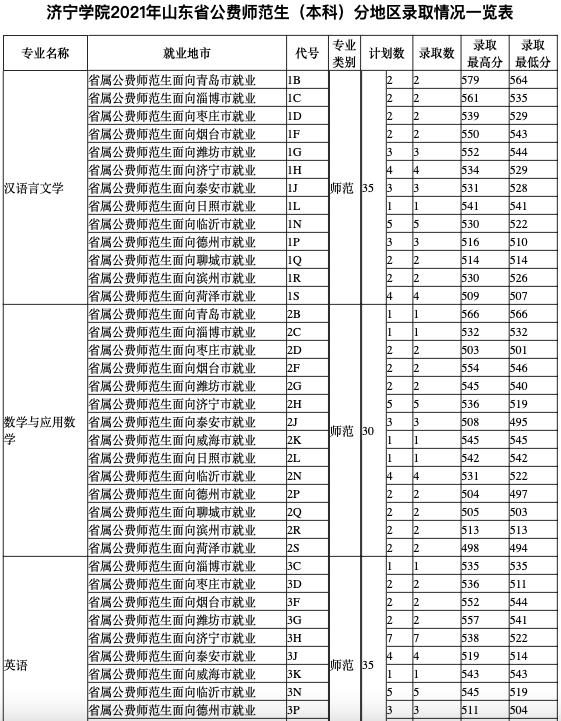 济宁学院2021年山东省公费师范生（本科）分地区录取情况一览表

| 专业名称 | 就业地市 | 代号 | 专业类别 | 计划数 | | 录取数 | 录取最高分 | 录取最低分 |
|---|---|---|---|---|---|---|---|---|
| 汉语言文学 | 省属公费师范生面向青岛市就业 | 1B | 师范 | 35 | 2 | 2 | 579 | 564 |
| | 省属公费师范生面向淄博市就业 | 1C | | | 2 | 2 | 561 | 535 |
| | 省属公费师范生面向枣庄市就业 | 1D | | | 2 | 2 | 539 | 529 |
| | 省属公费师范生面向烟台市就业 | 1F | | | 2 | 2 | 550 | 543 |
| | 省属公费师范生面向潍坊市就业 | 1G | | | 3 | 3 | 552 | 544 |
| | 省属公费师范生面向济宁市就业 | 1H | | | 4 | 4 | 534 | 529 |
| | 省属公费师范生面向泰安市就业 | 1J | | | 3 | 3 | 531 | 528 |
| | 省属公费师范生面向日照市就业 | 1L | | | 1 | 1 | 541 | 541 |
| | 省属公费师范生面向临沂市就业 | 1N | | | 5 | 5 | 530 | 522 |
| | 省属公费师范生面向德州市就业 | 1P | | | 3 | 3 | 516 | 510 |
| | 省属公费师范生面向聊城市就业 | 1Q | | | 2 | 2 | 514 | 514 |
| | 省属公费师范生面向滨州市就业 | 1R | | | 2 | 2 | 530 | 526 |
| | 省属公费师范生面向菏泽市就业 | 1S | | | 4 | 4 | 509 | 507 |
| 数学与应用数学 | 省属公费师范生面向青岛市就业 | 2B | 师范 | 30 | 1 | 1 | 566 | 566 |
| | 省属公费师范生面向淄博市就业 | 2C | | | 1 | 1 | 532 | 532 |
| | 省属公费师范生面向枣庄市就业 | 2D | | | 2 | 2 | 503 | 501 |
| | 省属公费师范生面向烟台市就业 | 2F | | | 2 | 2 | 554 | 546 |
| | 省属公费师范生面向潍坊市就业 | 2G | | | 2 | 2 | 545 | 540 |
| | 省属公费师范生面向济宁市就业 | 2H | | | 5 | 5 | 536 | 519 |
| | 省属公费师范生面向泰安市就业 | 2J | | | 3 | 3 | 508 | 495 |
| | 省属公费师范生面向威海市就业 | 2K | | | 1 | 1 | 545 | 545 |
| | 省属公费师范生面向日照市就业 | 2L | | | 1 | 1 | 542 | 542 |
| | 省属公费师范生面向临沂市就业 | 2N | | | 4 | 4 | 531 | 522 |
| | 省属公费师范生面向德州市就业 | 2P | | | 2 | 2 | 504 | 497 |
| | 省属公费师范生面向聊城市就业 | 2Q | | | 2 | 2 | 505 | 503 |
| | 省属公费师范生面向滨州市就业 | 2R | | | 2 | 2 | 513 | 513 |
| | 省属公费师范生面向菏泽市就业 | 2S | | | 2 | 2 | 498 | 494 |
| 英语 | 省属公费师范生面向淄博市就业 | 3C | 师范 | 35 | 1 | 1 | 535 | 535 |
| | 省属公费师范生面向枣庄市就业 | 3D | | | 2 | 2 | 536 | 511 |
| | 省属公费师范生面向烟台市就业 | 3F | | | 2 | 2 | 552 | 544 |
| | 省属公费师范生面向潍坊市就业 | 3G | | | 2 | 2 | 557 | 541 |
| | 省属公费师范生面向济宁市就业 | 3H | | | 7 | 7 | 538 | 522 |
| | 省属公费师范生面向泰安市就业 | 3J | | | 4 | 4 | 519 | 514 |
| | 省属公费师范生面向威海市就业 | 3K | | | 1 | 1 | 543 | 543 |
| | 省属公费师范生面向临沂市就业 | 3N | | | 5 | 5 | 545 | 519 |
| | 省属公费师范生面向德州市就业 | 3P | | | 3 | 3 | 511 | 504 |